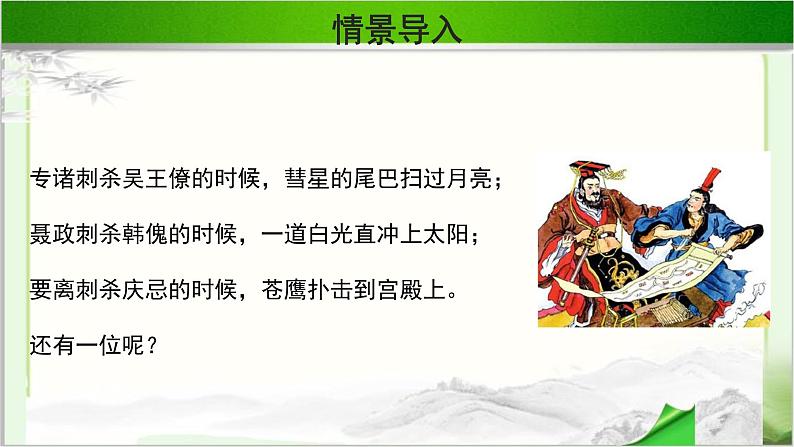 情景导入

专诸刺杀吴王僚的时候，彗星的尾巴扫过月亮；

聂政刺杀韩傀的时候，一道白光直冲上太阳；

要离刺杀庆忌的时候，苍鹰扑击到宫殿上。

还有一位呢？